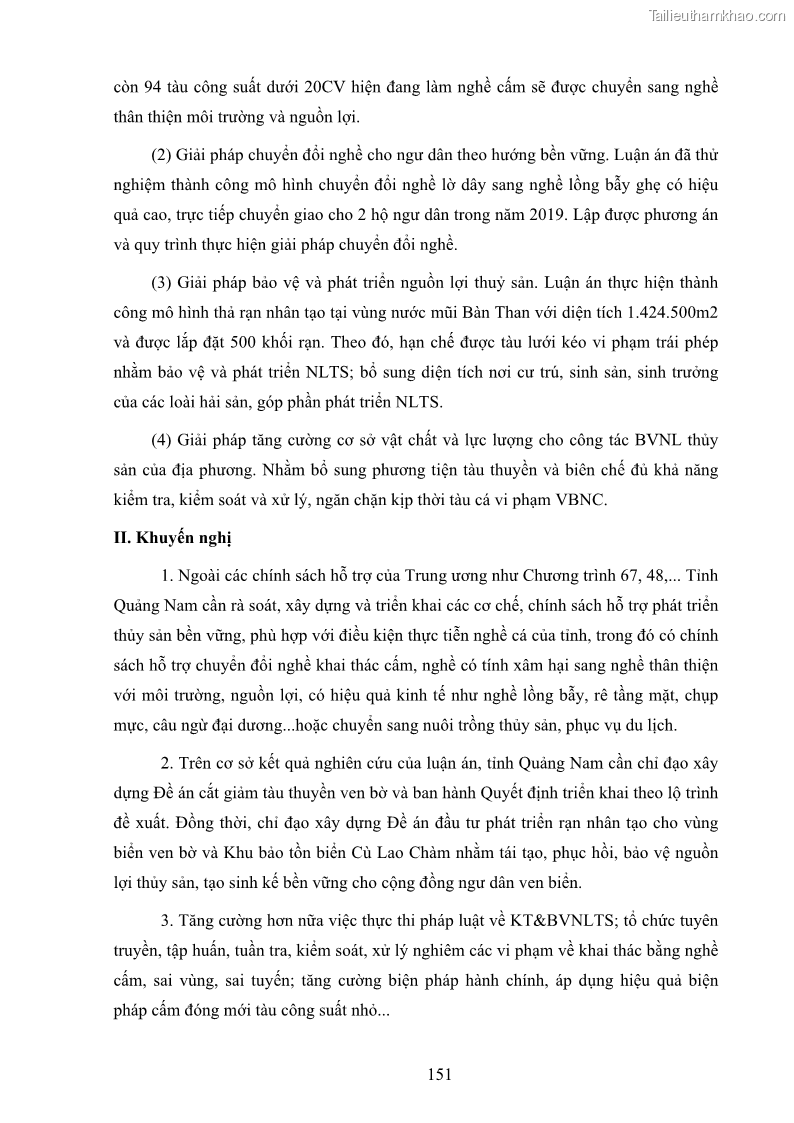 Tailieuthamkhao.com

còn 94 tàu công suất dưới 20CV hiện đang làm nghề cấm sẽ được chuyển sang nghề thân thiện môi trường và nguồn lợi.

(2) Giải pháp chuyển đổi nghề cho ngư dân theo hướng bền vững. Luận án đã thử nghiệm thành công mô hình chuyển đổi nghề lờ dây sang nghề lồng bẫy ghẹ có hiệu quả cao, trực tiếp chuyển giao cho 2 hộ ngư dân trong năm 2019. Lập được phương án và quy trình thực hiện giải pháp chuyển đổi nghề.

(3) Giải pháp bảo vệ và phát triển nguồn lợi thuỷ sản. Luận án thực hiện thành công mô hình thả rạn nhân tạo tại vùng nước mũi Bàn Than với diện tích 1.424.500m2 và được lắp đặt 500 khối rạn. Theo đó, hạn chế được tàu lưới kéo vi phạm trái phép nhằm bảo vệ và phát triển NLTS; bổ sung diện tích nơi cư trú, sinh sản, sinh trưởng của các loài hải sản, góp phần phát triển NLTS.

(4) Giải pháp tăng cường cơ sở vật chất và lực lượng cho công tác BVNL thủy sản của địa phương. Nhằm bổ sung phương tiện tàu thuyền và biên chế đủ khả năng kiểm tra, kiểm soát và xử lý, ngăn chặn kịp thời tàu cá vi phạm VBNC.

II. Khuyến nghị

1. Ngoài các chính sách hỗ trợ của Trung ương như Chương trình 67, 48,... Tỉnh Quảng Nam cần rà soát, xây dựng và triển khai các cơ chế, chính sách hỗ trợ phát triển thủy sản bền vững, phù hợp với điều kiện thực tiễn nghề cá của tỉnh, trong đó có chính sách hỗ trợ chuyển đổi nghề khai thác cấm, nghề có tính xâm hại sang nghề thân thiện với môi trường, nguồn lợi, có hiệu quả kinh tế như nghề lồng bẫy, rê tầng mặt, chụp mực, câu ngừ đại dương...hoặc chuyển sang nuôi trồng thủy sản, phục vụ du lịch.

2. Trên cơ sở kết quả nghiên cứu của luận án, tỉnh Quảng Nam cần chỉ đạo xây dựng Đề án cắt giảm tàu thuyền ven bờ và ban hành Quyết định triển khai theo lộ trình đề xuất. Đồng thời, chỉ đạo xây dựng Đề án đầu tư phát triển rạn nhân tạo cho vùng biển ven bờ và Khu bảo tồn biển Cù Lao Chàm nhằm tái tạo, phục hồi, bảo vệ nguồn lợi thủy sản, tạo sinh kế bền vững cho cộng đồng ngư dân ven biển.

3. Tăng cường hơn nữa việc thực thi pháp luật về KT&BVNLTS; tổ chức tuyên truyền, tập huấn, tuần tra, kiểm soát, xử lý nghiêm các vi phạm về khai thác bằng nghề cấm, sai vùng, sai tuyến; tăng cường biện pháp hành chính, áp dụng hiệu quả biện pháp cấm đóng mới tàu công suất nhỏ...

151